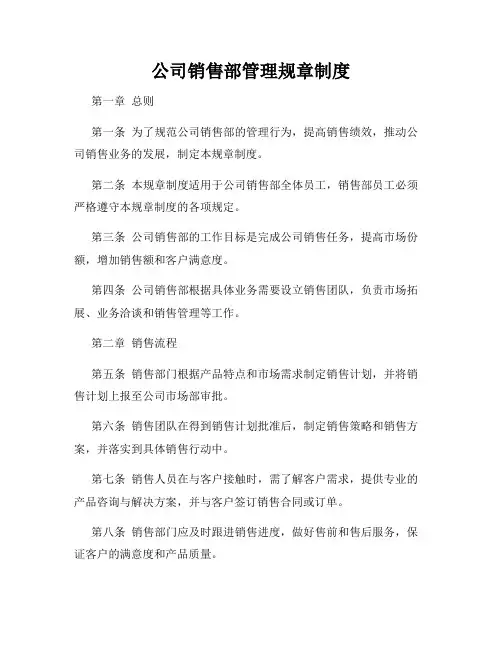 公司销售部管理规章制度

第一章 总则

第一条 为了规范公司销售部的管理行为，提高销售绩效，推动公司销售业务的发展，制定本规章制度。

第二条 本规章制度适用于公司销售部全体员工，销售部员工必须严格遵守本规章制度的各项规定。

第三条 公司销售部的工作目标是完成公司销售任务，提高市场份额，增加销售额和客户满意度。

第四条 公司销售部根据具体业务需要设立销售团队，负责市场拓展、业务洽谈和销售管理等工作。

第二章 销售流程

第五条 销售部门根据产品特点和市场需求制定销售计划，并将销售计划上报至公司市场部审批。

第六条 销售团队在得到销售计划批准后，制定销售策略和销售方案，并落实到具体销售行动中。

第七条 销售人员在与客户接触时，需了解客户需求，提供专业的产品咨询与解决方案，并与客户签订销售合同或订单。

第八条 销售部门应及时跟进销售进度，做好售前和售后服务，保证客户的满意度和产品质量。